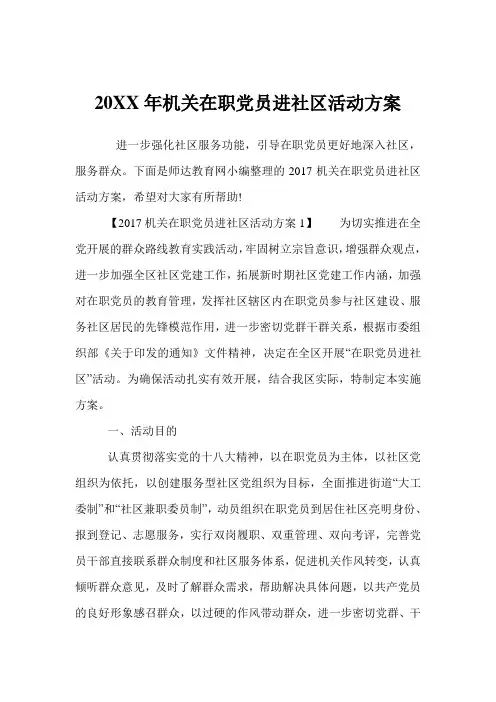 20XX 年机关在职党员进社区活动方案

进一步强化社区服务功能，引导在职党员更好地深入社区，服务群众。下面是师达教育网小编整理的 2017 机关在职党员进社区活动方案，希望对大家有所帮助!

【2017 机关在职党员进社区活动方案 1】　为切实推进在全党开展的群众路线教育实践活动，牢固树立宗旨意识，增强群众观点，进一步加强全区社区党建工作，拓展新时期社区党建工作内涵，加强对在职党员的教育管理，发挥社区辖区内在职党员参与社区建设、服务社区居民的先锋模范作用，进一步密切党群干群关系，根据市委组织部《关于印发的通知》文件精神，决定在全区开展“在职党员进社区”活动。为确保活动扎实有效开展，结合我区实际，特制定本实施方案。

一、活动目的

认真贯彻落实党的十八大精神，以在职党员为主体，以社区党组织为依托，以创建服务型社区党组织为目标，全面推进街道“大工委制”和“社区兼职委员制”，动员组织在职党员到居住社区亮明身份、报到登记、志愿服务，实行双岗履职、双重管理、双向考评，完善党员干部直接联系群众制度和社区服务体系，促进机关作风转变，认真倾听群众意见，及时了解群众需求，帮助解决具体问题，以共产党员的良好形象感召群众，以过硬的作风带动群众，进一步密切党群、干